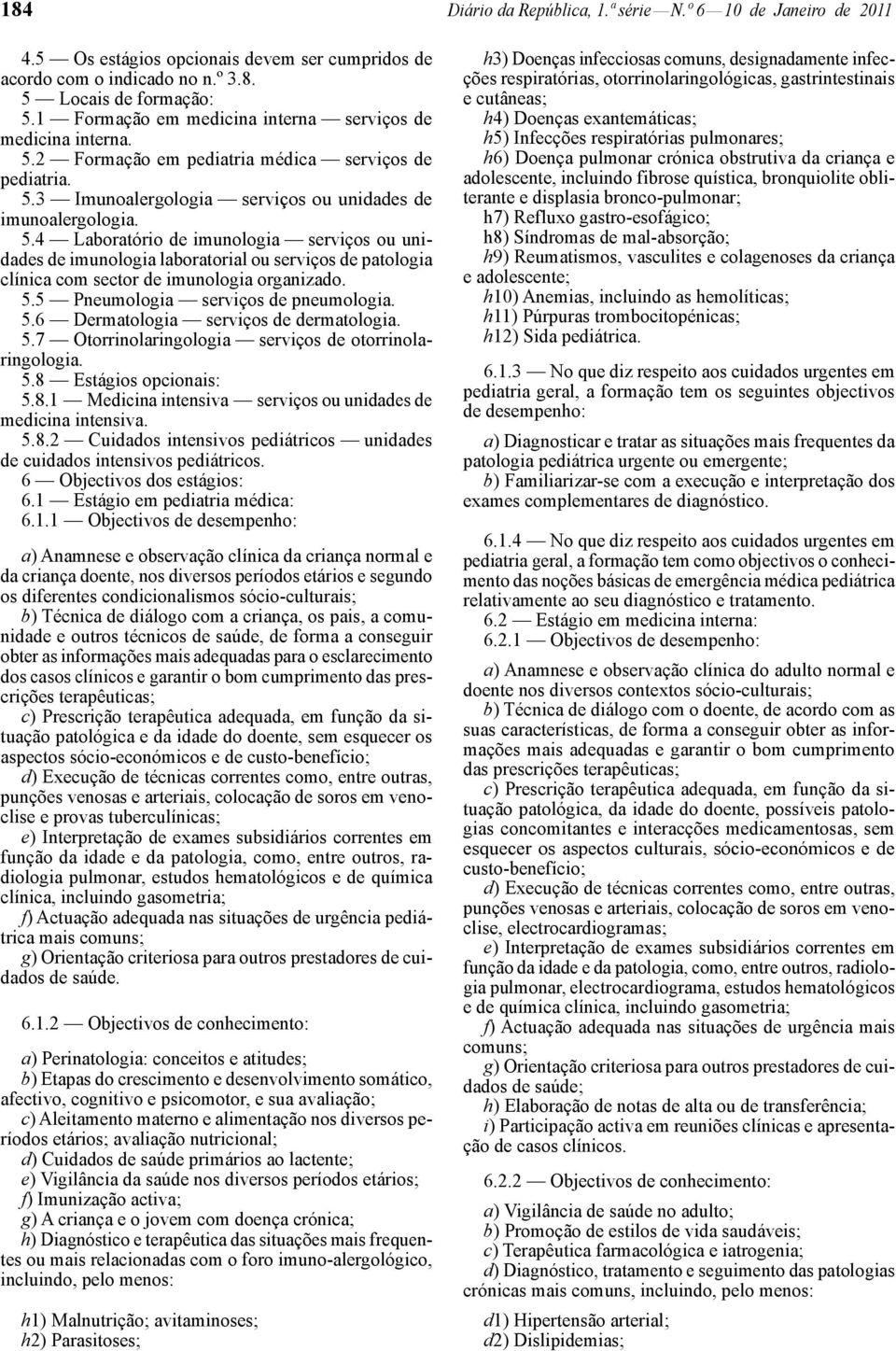 184 Diário da República, 1.ª série — N.º 6 — 10 de Janeiro de 2011

4.5 — Os estágios opcionais devem ser cumpridos de acordo com o indicado no n.º 3.8.
5 — Locais de formação:
5.1 — Formação em medicina interna — serviços de medicina interna.
5.2 — Formação em pediatria médica — serviços de pediatria.
5.3 — Imunoalergologia — serviços ou unidades de imunoalergologia.
5.4 — Laboratório de imunologia — serviços ou unidades de imunologia laboratorial ou serviços de patologia clínica com sector de imunologia organizado.
5.5 — Pneumologia — serviços de pneumologia.
5.6 — Dermatologia — serviços de dermatologia.
5.7 — Otorrinolaringologia — serviços de otorrinolaringologia.
5.8 — Estágios opcionais:
5.8.1 — Medicina intensiva — serviços ou unidades de medicina intensiva.
5.8.2 — Cuidados intensivos pediátricos — unidades de cuidados intensivos pediátricos.
6 — Objectivos dos estágios:
6.1 — Estágio em pediatria médica:
6.1.1 — Objectivos de desempenho:

a) Anamnese e observação clínica da criança normal e da criança doente, nos diversos períodos etários e segundo os diferentes condicionalismos sócio-culturais;
b) Técnica de diálogo com a criança, os pais, a comunidade e outros técnicos de saúde, de forma a conseguir obter as informações mais adequadas para o esclarecimento dos casos clínicos e garantir o bom cumprimento das prescrições terapêuticas;
c) Prescrição terapêutica adequada, em função da situação patológica e da idade do doente, sem esquecer os aspectos sócio-económicos e de custo-benefício;
d) Execução de técnicas correntes como, entre outras, punções venosas e arteriais, colocação de soros em venoclise e provas tuberculínicas;
e) Interpretação de exames subsidiários correntes em função da idade e da patologia, como, entre outros, radiologia pulmonar, estudos hematológicos e de química clínica, incluindo gasometria;
f) Actuação adequada nas situações de urgência pediátrica mais comuns;
g) Orientação criteriosa para outros prestadores de cuidados de saúde.

6.1.2 — Objectivos de conhecimento:

a) Perinatologia: conceitos e atitudes;
b) Etapas do crescimento e desenvolvimento somático, afectivo, cognitivo e psicomotor, e sua avaliação;
c) Aleitamento materno e alimentação nos diversos períodos etários; avaliação nutricional;
d) Cuidados de saúde primários ao lactente;
e) Vigilância da saúde nos diversos períodos etários;
f) Imunização activa;
g) A criança e o jovem com doença crónica;
h) Diagnóstico e terapêutica das situações mais frequentes ou mais relacionadas com o foro imuno-alergológico, incluindo, pelo menos:

h1) Malnutrição; avitaminoses;
h2) Parasitoses;
h3) Doenças infecciosas comuns, designadamente infecções respiratórias, otorrinolaringológicas, gastrintestinais e cutâneas;
h4) Doenças exantemáticas;
h5) Infecções respiratórias pulmonares;
h6) Doença pulmonar crónica obstrutiva da criança e adolescente, incluindo fibrose quística, bronquiolite obliterante e displasia bronco-pulmonar;
h7) Refluxo gastro-esofágico;
h8) Síndromas de mal-absorção;
h9) Reumatismos, vasculites e colagenoses da criança e adolescente;
h10) Anemias, incluindo as hemolíticas;
h11) Púrpuras trombocitopénicas;
h12) Sida pediátrica.

6.1.3 — No que diz respeito aos cuidados urgentes em pediatria geral, a formação tem os seguintes objectivos de desempenho:

a) Diagnosticar e tratar as situações mais frequentes da patologia pediátrica urgente ou emergente;
b) Familiarizar-se com a execução e interpretação dos exames complementares de diagnóstico.

6.1.4 — No que diz respeito aos cuidados urgentes em pediatria geral, a formação tem como objectivos o conhecimento das noções básicas de emergência médica pediátrica relativamente ao seu diagnóstico e tratamento.
6.2 — Estágio em medicina interna:
6.2.1 — Objectivos de desempenho:

a) Anamnese e observação clínica do adulto normal e doente nos diversos contextos sócio-culturais;
b) Técnica de diálogo com o doente, de acordo com as suas características, de forma a conseguir obter as informações mais adequadas e garantir o bom cumprimento das prescrições terapêuticas;
c) Prescrição terapêutica adequada, em função da situação patológica, da idade do doente, possíveis patologias concomitantes e interacções medicamentosas, sem esquecer os aspectos culturais, sócio-económicos e de custo-benefício;
d) Execução de técnicas correntes como, entre outras, punções venosas e arteriais, colocação de soros em venoclise, electrocardiogramas;
e) Interpretação de exames subsidiários correntes em função da idade e da patologia, como, entre outros, radiologia pulmonar, electrocardiograma, estudos hematológicos e de química clínica, incluindo gasometria;
f) Actuação adequada nas situações de urgência mais comuns;
g) Orientação criteriosa para outros prestadores de cuidados de saúde;
h) Elaboração de notas de alta ou de transferência;
i) Participação activa em reuniões clínicas e apresentação de casos clínicos.

6.2.2 — Objectivos de conhecimento:

a) Vigilância de saúde no adulto;
b) Promoção de estilos de vida saudáveis;
c) Terapêutica farmacológica e iatrogenia;
d) Diagnóstico, tratamento e seguimento das patologias crónicas mais comuns, incluindo, pelo menos:

d1) Hipertensão arterial;
d2) Dislipidemias;